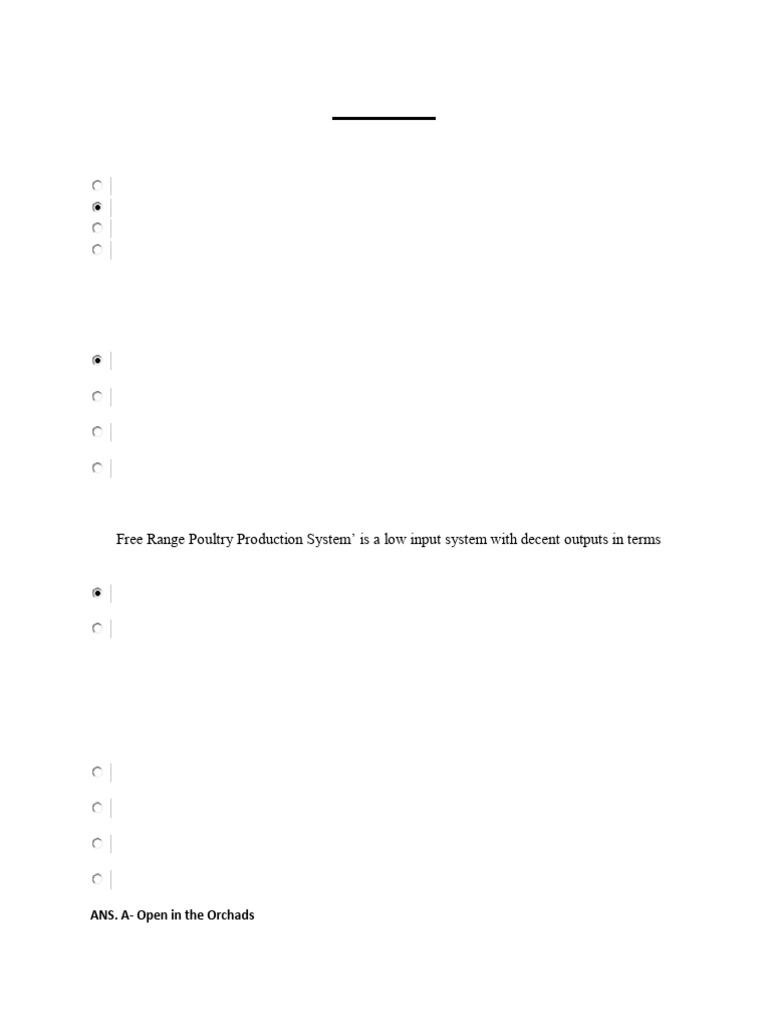 Free Range Poultry Production System' is a low input system with decent outputs in terms

ANS. A- Open in the Orchads